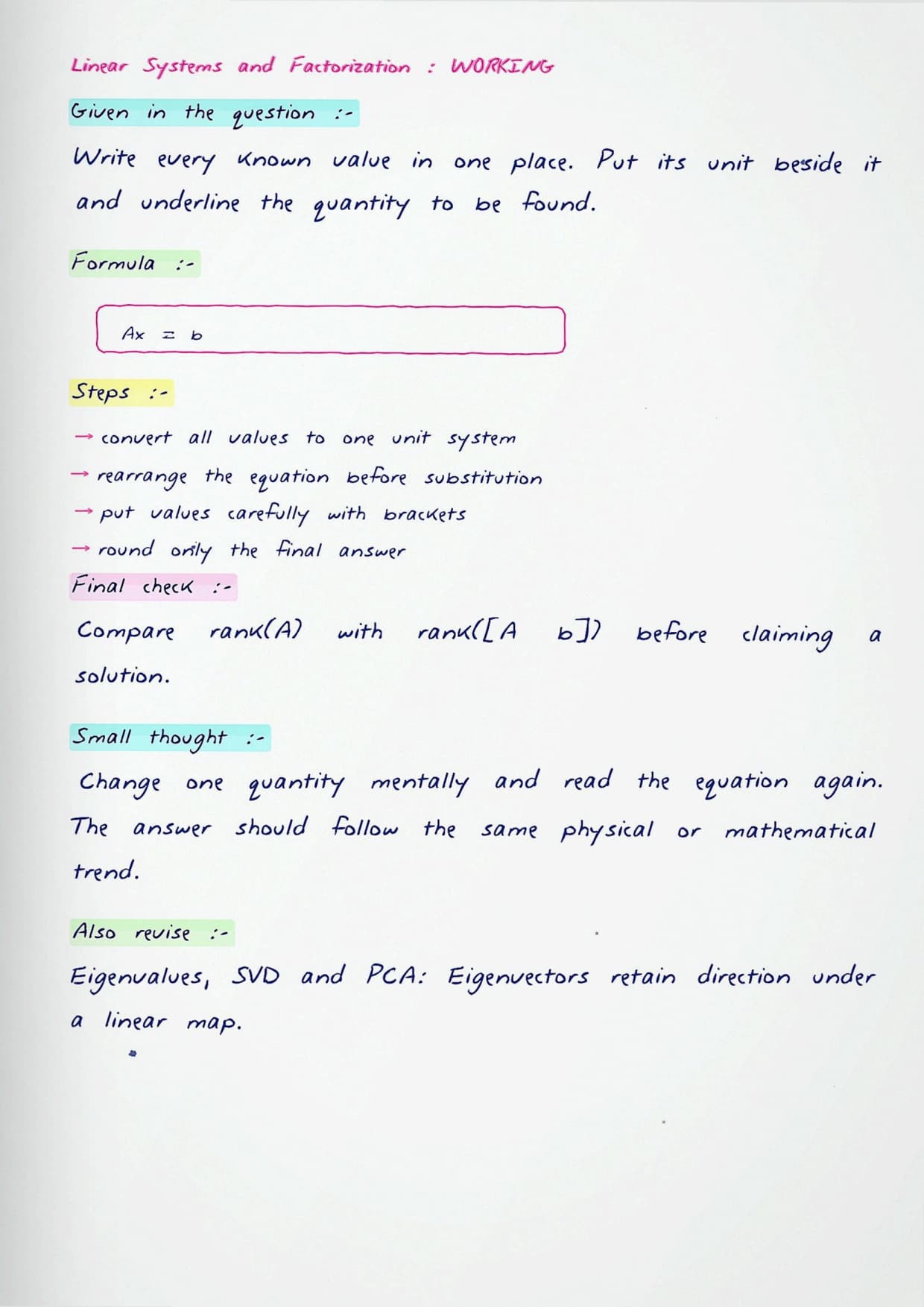 Linear Systems and Factorization : WORKING

Given in the question :-

Write every known value in one place. Put its unit beside it and underline the quantity to be found.

Formula :-

$Ax = b$

Steps :-

→ convert all values to one unit system

→ rearrange the equation before substitution

→ put values carefully with brackets

→ round only the final answer

Final check :-

Compare rank(A) with rank([A b]) before claiming a solution.

Small thought :-

Change one quantity mentally and read the equation again. The answer should follow the same physical or mathematical trend.

Also revise :-

Eigenvalues, SVD and PCA: Eigenvectors retain direction under a linear map.